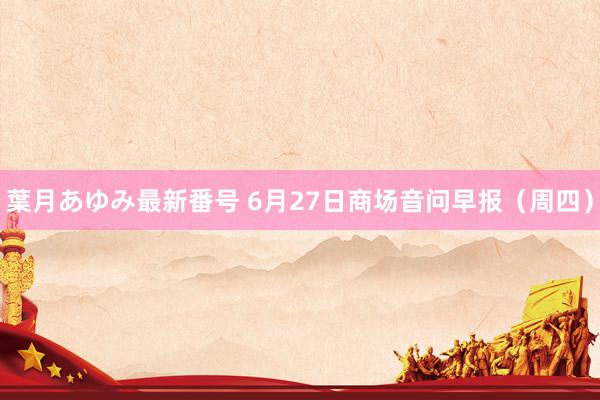 葉月あゆみ最新番号 6月27日商场音问早报（周四）